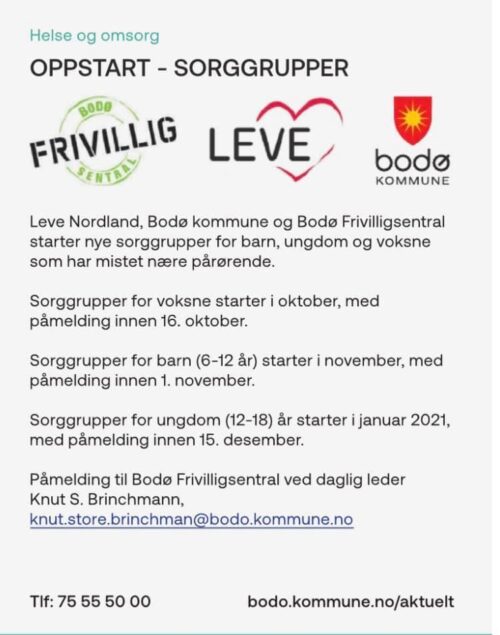 Helse og omsorg

OPPSTART - SORGGRUPPER

BODØ
FRIVILLIG
SENTRAL

LEVE

bodø
KOMMUNE

Leve Nordland, Bodø kommune og Bodø Frivilligsentral starter nye sorggrupper for barn, ungdom og voksne som har mistet nære pårørende.

Sorggrupper for voksne starter i oktober, med påmelding innen 16. oktober.

Sorggrupper for barn (6-12 år) starter i november, med påmelding innen 1. november.

Sorggrupper for ungdom (12-18) år starter i januar 2021, med påmelding innen 15. desember.

Påmelding til Bodø Frivilligsentral ved daglig leder Knut S. Brinchmann, knut.store.brinchman@bodo.kommune.no

Tlf: 75 55 50 00

bodo.kommune.no/aktuelt